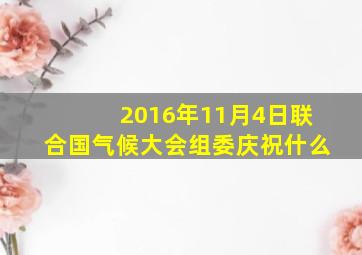 2016年11月4日联合国气候大会组委庆祝什么